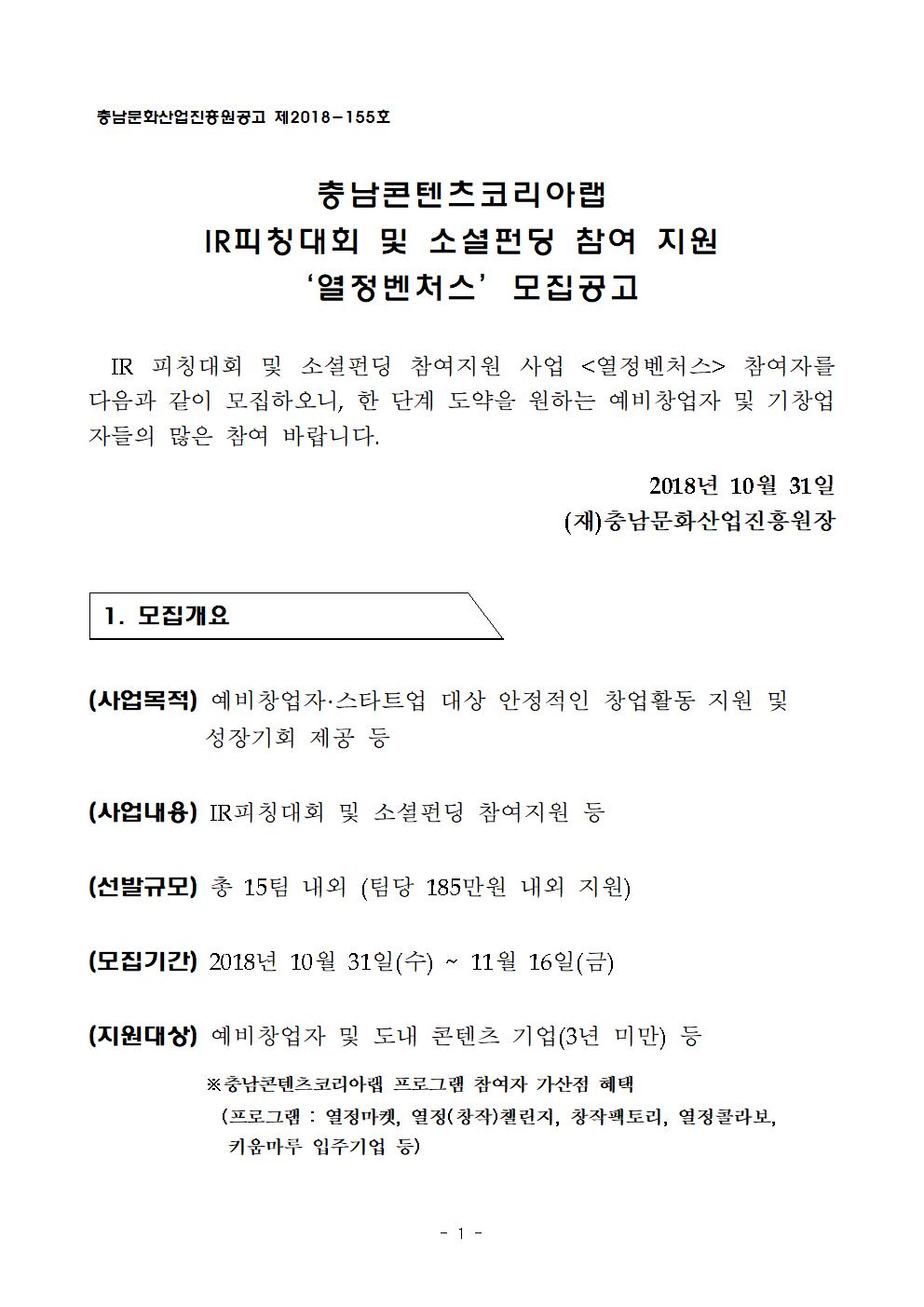 충남문화산업진흥원공고 제2018-155호

충남콘텐츠코리아랩
IR피칭대회 및 소셜펀딩 참여 지원
'열정벤처스' 모집공고

IR 피칭대회 및 소셜펀딩 참여지원 사업 <열정벤처스> 참여자를 다음과 같이 모집하오니, 한 단계 도약을 원하는 예비창업자 및 기창업자들의 많은 참여 바랍니다.

2018년 10월 31일
(재)충남문화산업진흥원장

1. 모집개요

(사업목적) 예비창업자·스타트업 대상 안정적인 창업활동 지원 및 성장기회 제공 등

(사업내용) IR피칭대회 및 소셜펀딩 참여지원 등

(선발규모) 총 15팀 내외 (팀당 185만원 내외 지원)

(모집기간) 2018년 10월 31일(수) ~ 11월 16일(금)

(지원대상) 예비창업자 및 도내 콘텐츠 기업(3년 미만) 등

※충남콘텐츠코리아랩 프로그램 참여자 가산점 혜택
(프로그램 : 열정마켓, 열정(창작)챌린지, 창작팩토리, 열정콜라보, 키움마루 입주기업 등)

- 1 -